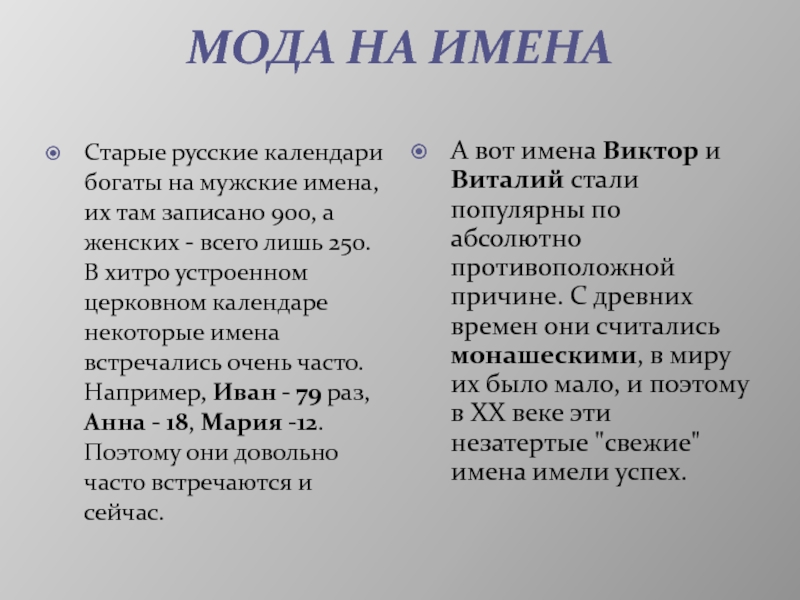 МОДА НА ИМЕНА

Старые русские календари богаты на мужские имена, их там записано 900, а женских - всего лишь 250. В хитро устроенном церковном календаре некоторые имена встречались очень часто. Например, Иван - 79 раз, Анна - 18, Мария -12. Поэтому они довольно часто встречаются и сейчас.

А вот имена Виктор и Виталий стали популярны по абсолютно противоположной причине. С древних времен они считались монашескими, в миру их было мало, и поэтому в XX веке эти незатертые "свежие" имена имели успех.